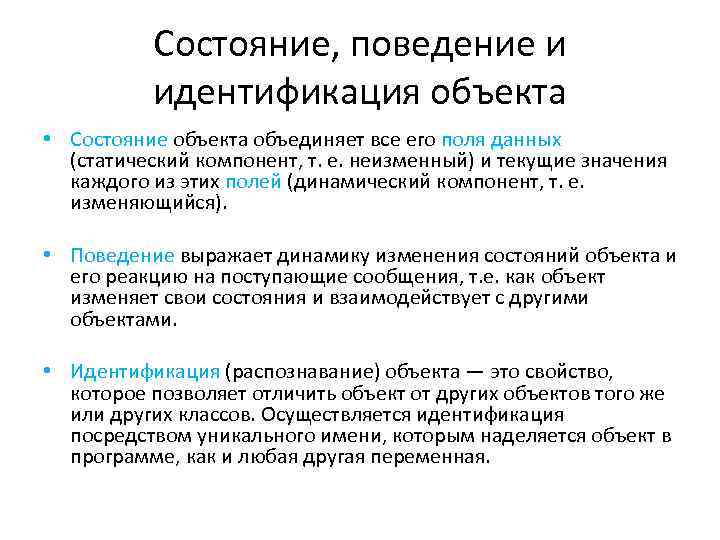 Состояние, поведение и идентификация объекта

• Состояние объекта объединяет все его поля данных (статический компонент, т. е. неизменный) и текущие значения каждого из этих полей (динамический компонент, т. е. изменяющийся).

• Поведение выражает динамику изменения состояний объекта и его реакцию на поступающие сообщения, т.е. как объект изменяет свои состояния и взаимодействует с другими объектами.

• Идентификация (распознавание) объекта — это свойство, которое позволяет отличить объект от других объектов того же или других классов. Осуществляется идентификация посредством уникального имени, которым наделяется объект в программе, как и любая другая переменная.